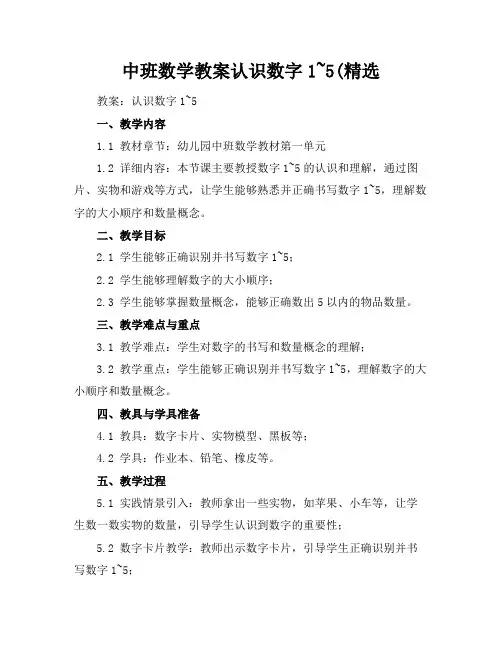 中班数学教案认识数字 1~5(精选

教案：认识数字 1~5

一、教学内容

1.1 教材章节：幼儿园中班数学教材第一单元

1.2 详细内容：本节课主要教授数字 1~5 的认识和理解，通过图片、实物和游戏等方式，让学生能够熟悉并正确书写数字 1~5，理解数字的大小顺序和数量概念。

二、教学目标

2.1 学生能够正确识别并书写数字 1~5；

2.2 学生能够理解数字的大小顺序；

2.3 学生能够掌握数量概念，能够正确数出 5 以内的物品数量。

三、教学难点与重点

3.1 教学难点：学生对数字的书写和数量概念的理解；

3.2 教学重点：学生能够正确识别并书写数字 1~5，理解数字的大小顺序和数量概念。

四、教具与学具准备

4.1 教具：数字卡片、实物模型、黑板等；

4.2 学具：作业本、铅笔、橡皮等。

五、教学过程

5.1 实践情景引入：教师拿出一些实物，如苹果、小车等，让学生数一数实物的数量，引导学生认识到数字的重要性；

5.2 数字卡片教学：教师出示数字卡片，引导学生正确识别并书写数字 1~5；